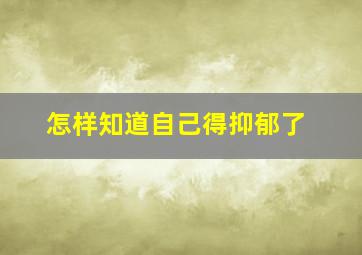 怎样知道自己得抑郁了